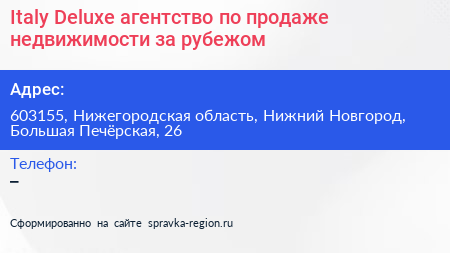 Italy Deluxe агентство по продаже недвижимости за рубежом

Адрес:

603155, Нижегородская область, Нижний Новгород, Большая Печёрская, 26

Телефон:

–

Сформированно на сайте spravka-region.ru